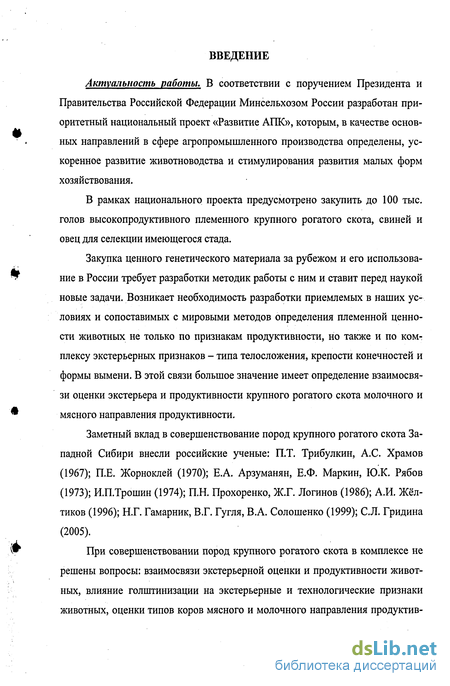 ВВЕДЕНИЕ

Актуальность работы. В соответствии с поручением Президента и Правительства Российской Федерации Минсельхозом России разработан приоритетный национальный проект «Развитие АПК», которым, в качестве основных направлений в сфере агропромышленного производства определены, ускоренное развитие животноводства и стимулирования развития малых форм хозяйствования.

В рамках национального проекта предусмотрено закупить до 100 тыс. голов высокопродуктивного племенного крупного рогатого скота, свиней и овец для селекции имеющегося стада.

Закупка ценного генетического материала за рубежом и его использование в России требует разработки методик работы с ним и ставит перед наукой новые задачи. Возникает необходимость разработки приемлемых в наших условиях и сопоставимых с мировыми методов определения племенной ценности животных не только по признакам продуктивности, но также и по комплексу экстерьерных признаков – типа телосложения, крепости конечностей и формы вымени. В этой связи большое значение имеет определение взаимосвязи оценки экстерьера и продуктивности крупного рогатого скота молочного и мясного направления продуктивности.

Заметный вклад в совершенствование пород крупного рогатого скота Западной Сибири внесли российские ученые: П.Т. Трибулкин, А.С. Храмов (1967); П.Е. Жорноклей (1970); Е.А. Арзуманян, Е.Ф. Маркин, Ю.К. Рябов (1973); И.П.Трошин (1974); П.Н. Прохоренко, Ж.Г. Логинов (1986); А.И. Жёлтиков (1996); Н.Г. Гамарник, В.Г. Гугля, В.А. Солошенко (1999); С.Л. Гридина (2005).

При совершенствовании пород крупного рогатого скота в комплексе не решены вопросы: взаимосвязи экстерьерной оценки и продуктивности животных, влияние голштинизации на экстерьерные и технологические признаки животных, оценки типов коров мясного и молочного направления продуктив-

dsLib.net
библиотека диссертаций